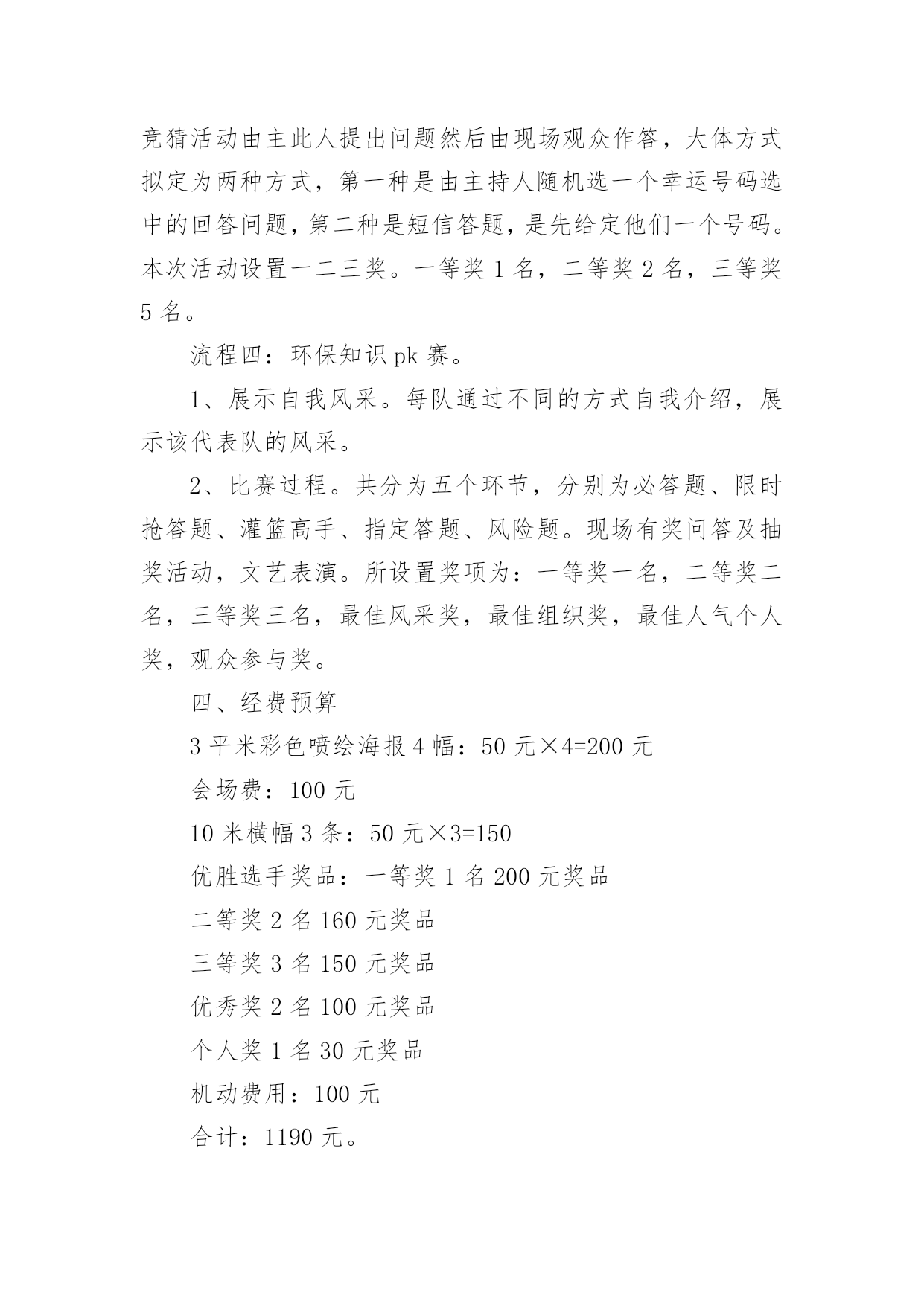 竞猜活动由主此人提出问题然后由现场观众作答，大体方式拟定为两种方式，第一种是由主持人随机选一个幸运号码选中的回答问题，第二种是短信答题，是先给定他们一个号码。本次活动设置一二三奖。一等奖 1 名，二等奖 2 名，三等奖 5 名。

流程四：环保知识 pk 赛。

1、展示自我风采。每队通过不同的方式自我介绍，展示该代表队的风采。

2、比赛过程。共分为五个环节，分别为必答题、限时抢答题、灌篮高手、指定答题、风险题。现场有奖问答及抽奖活动，文艺表演。所设置奖项为：一等奖一名，二等奖二名，三等奖三名，最佳风采奖，最佳组织奖，最佳人气个人奖，观众参与奖。

四、经费预算

3 平米彩色喷绘海报 4 幅：50 元×4=200 元

会场费：100 元

10 米横幅 3 条：50 元×3=150

优胜选手奖品：一等奖 1 名 200 元奖品

二等奖 2 名 160 元奖品

三等奖 3 名 150 元奖品

优秀奖 2 名 100 元奖品

个人奖 1 名 30 元奖品

机动费用：100 元

合计：1190 元。